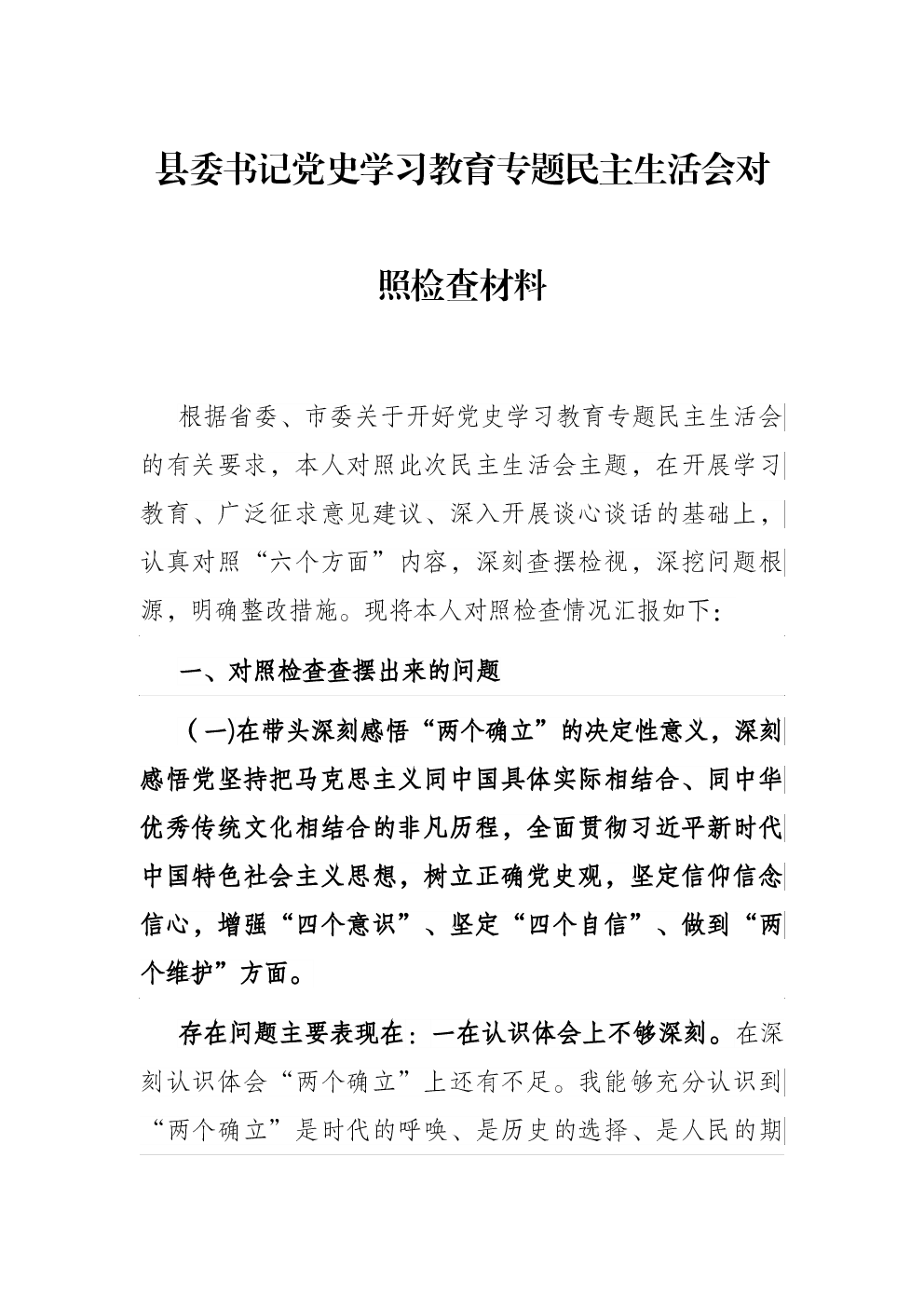 县委书记党史学习教育专题民主生活会对照检查材料

根据省委、市委关于开好党史学习教育专题民主生活会的有关要求，本人对照此次民主生活会主题，在开展学习教育、广泛征求意见建议、深入开展谈心谈话的基础上，认真对照“六个方面”内容，深刻查摆检视，深挖问题根源，明确整改措施。现将本人对照检查情况汇报如下：

一、对照检查查摆出来的问题

（一)在带头深刻感悟“两个确立”的决定性意义，深刻感悟党坚持把马克思主义同中国具体实际相结合、同中华优秀传统文化相结合的非凡历程，全面贯彻习近平新时代中国特色社会主义思想，树立正确党史观，坚定信仰信念信心，增强“四个意识”、坚定“四个自信”、做到“两个维护”方面。

存在问题主要表现在：一在认识体会上不够深刻。在深刻认识体会“两个确立”上还有不足。我能够充分认识到“两个确立”是时代的呼唤、是历史的选择、是人民的期